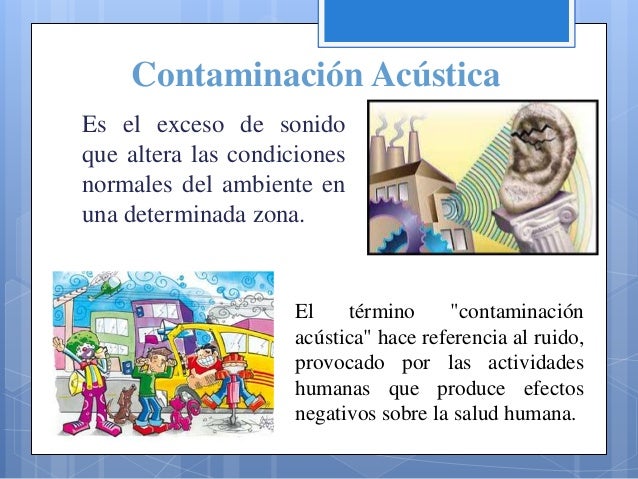 Contaminación Acústica

Es el exceso de sonido que altera las condiciones normales del ambiente en una determinada zona.

El término "contaminación acústica" hace referencia al ruido, provocado por las actividades humanas que produce efectos negativos sobre la salud humana.